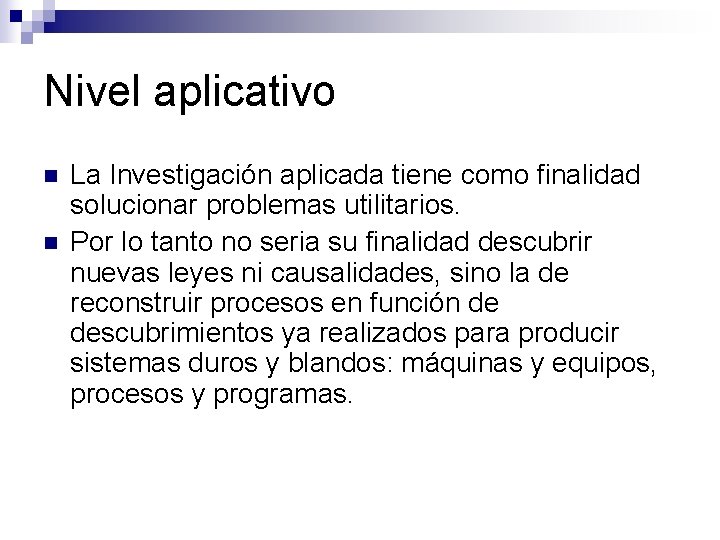 Nivel aplicativo

La Investigación aplicada tiene como finalidad solucionar problemas utilitarios.

Por lo tanto no seria su finalidad descubrir nuevas leyes ni causalidades, sino la de reconstruir procesos en función de descubrimientos ya realizados para producir sistemas duros y blandos: máquinas y equipos, procesos y programas.